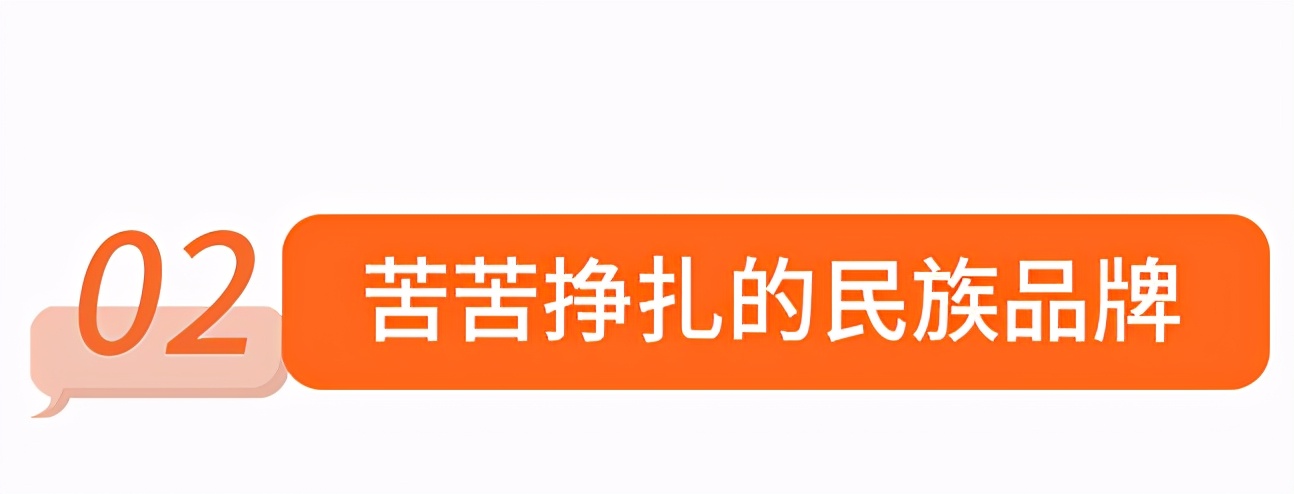 02 苦苦挣扎的民族品牌